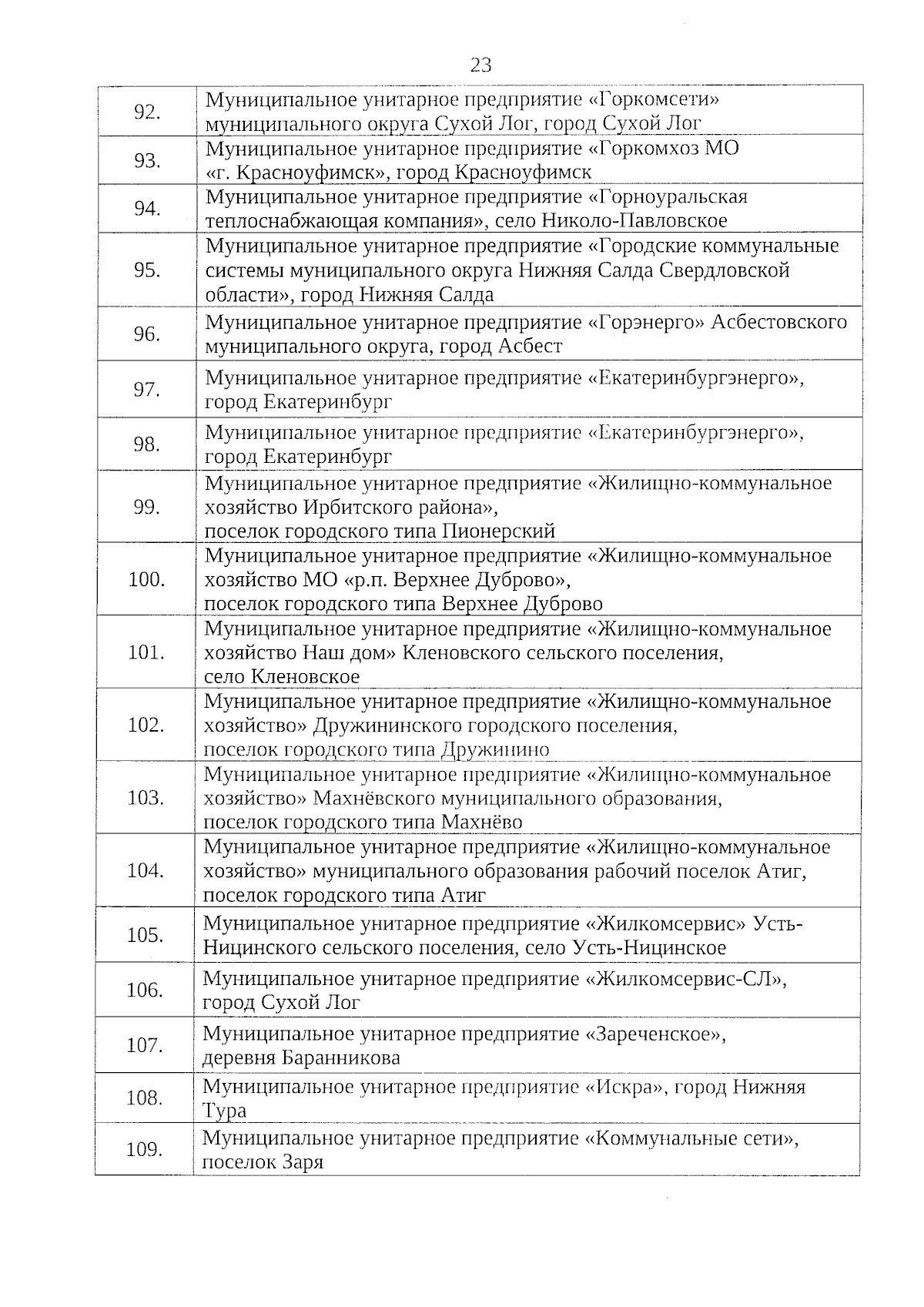 23

| | |
|---|---|
| 92. | Муниципальное унитарное предприятие «Горкомсети» муниципального округа Сухой Лог, город Сухой Лог |
| 93. | Муниципальное унитарное предприятие «Горкомхоз МО «г. Красноуфимск», город Красноуфимск |
| 94. | Муниципальное унитарное предприятие «Горноуральская теплоснабжающая компания», село Николо-Павловское |
| 95. | Муниципальное унитарное предприятие «Городские коммунальные системы муниципального округа Нижняя Салда Свердловской области», город Нижняя Салда |
| 96. | Муниципальное унитарное предприятие «Горэнерго» Асбестовского муниципального округа, город Асбест |
| 97. | Муниципальное унитарное предприятие «Екатеринбургэнерго», город Екатеринбург |
| 98. | Муниципальное унитарное предприятие «Екатеринбургэнерго», город Екатеринбург |
| 99. | Муниципальное унитарное предприятие «Жилищно-коммунальное хозяйство Ирбитского района», поселок городского типа Пионерский |
| 100. | Муниципальное унитарное предприятие «Жилищно-коммунальное хозяйство МО «р.п. Верхнее Дуброво», поселок городского типа Верхнее Дуброво |
| 101. | Муниципальное унитарное предприятие «Жилищно-коммунальное хозяйство Наш дом» Кленовского сельского поселения, село Кленовское |
| 102. | Муниципальное унитарное предприятие «Жилищно-коммунальное хозяйство» Дружининского городского поселения, поселок городского типа Дружинино |
| 103. | Муниципальное унитарное предприятие «Жилищно-коммунальное хозяйство» Махнёвского муниципального образования, поселок городского типа Махнёво |
| 104. | Муниципальное унитарное предприятие «Жилищно-коммунальное хозяйство» муниципального образования рабочий поселок Атиг, поселок городского типа Атиг |
| 105. | Муниципальное унитарное предприятие «Жилкомсервис» Усть-Ницинского сельского поселения, село Усть-Ницинское |
| 106. | Муниципальное унитарное предприятие «Жилкомсервис-СЛ», город Сухой Лог |
| 107. | Муниципальное унитарное предприятие «Зареченское», деревня Баранникова |
| 108. | Муниципальное унитарное предприятие «Искра», город Нижняя Тура |
| 109. | Муниципальное унитарное предприятие «Коммунальные сети», поселок Заря |